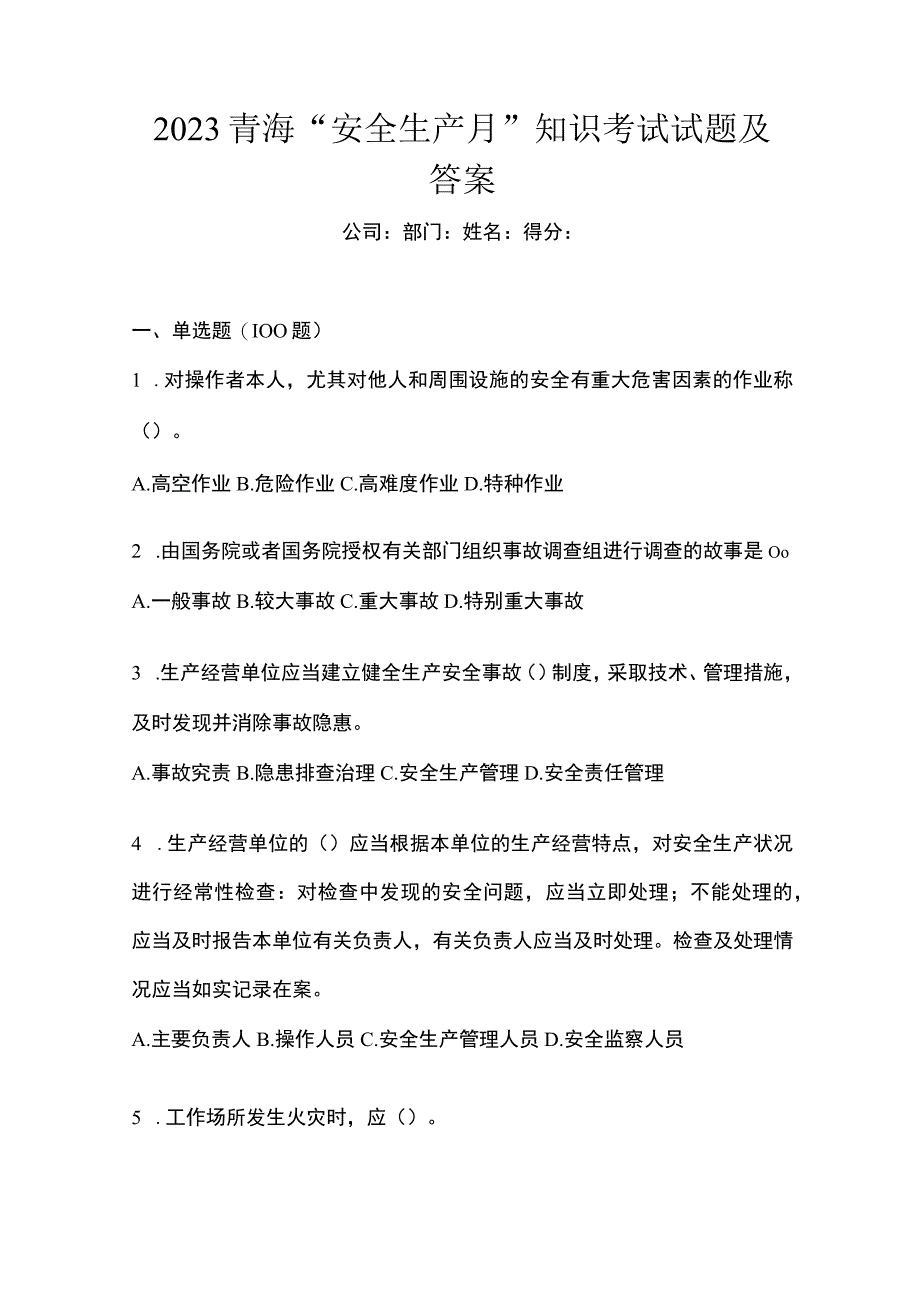 2023青海“安全生产月”知识考试试题及答案

公司：部门：姓名：得分：

一、单选题（IOO题）

1．对操作者本人，尤其对他人和周围设施的安全有重大危害因素的作业称（）。

A.高空作业 B.危险作业 C.高难度作业 D.特种作业

2．由国务院或者国务院授权有关部门组织事故调查组进行调查的故事是Oo

A.一般事故 B.较大事故 C.重大事故 D.特别重大事故

3．生产经营单位应当建立健全生产安全事故（）制度，采取技术、管理措施，及时发现并消除事故隐患。

A.事故究责 B.隐患排查治理 C.安全生产管理 D.安全责任管理

4．生产经营单位的（）应当根据本单位的生产经营特点，对安全生产状况进行经常性检查：对检查中发现的安全问题，应当立即处理；不能处理的，应当及时报告本单位有关负责人，有关负责人应当及时处理。检查及处理情况应当如实记录在案。

A.主要负责人 B.操作人员 C.安全生产管理人员 D.安全监察人员

5．工作场所发生火灾时，应（）。